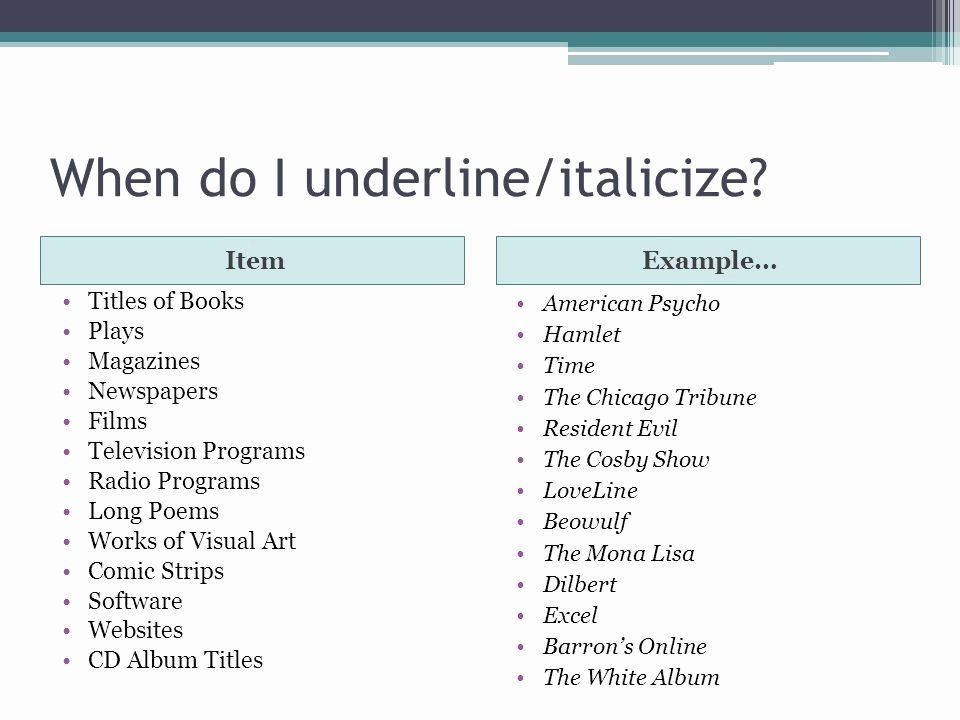 When do I underline/italicize?

Item

• Titles of Books
• Plays
• Magazines
• Newspapers
• Films
• Television Programs
• Radio Programs
• Long Poems
• Works of Visual Art
• Comic Strips
• Software
• Websites
• CD Album Titles

Example…

• American Psycho
• Hamlet
• Time
• The Chicago Tribune
• Resident Evil
• The Cosby Show
• LoveLine
• Beowulf
• The Mona Lisa
• Dilbert
• Excel
• Barron's Online
• The White Album